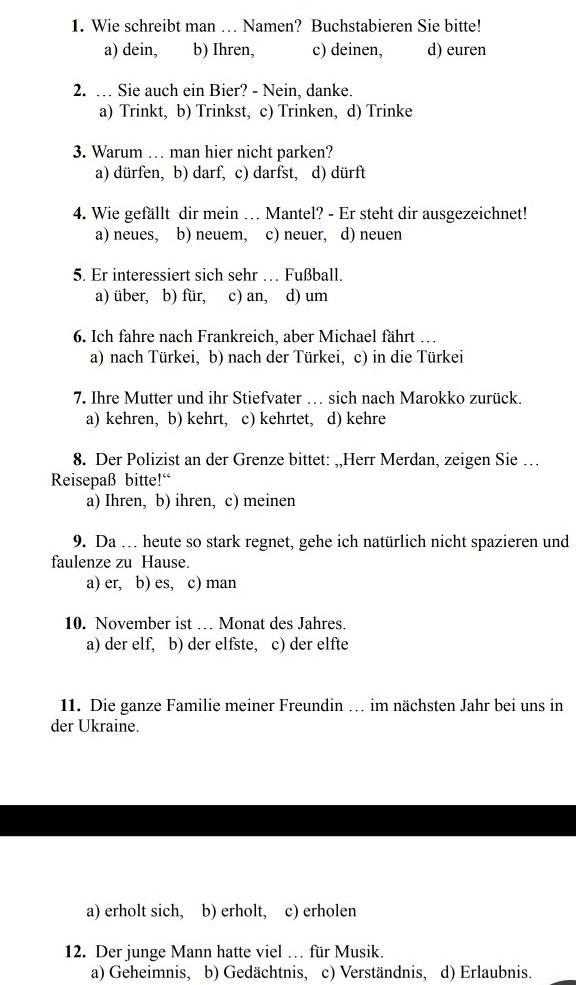 1. Wie schreibt man … Namen? Buchstabieren Sie bitte!
a) dein, b) Ihren, c) deinen, d) euren

2. … Sie auch ein Bier? - Nein, danke.
a) Trinkt, b) Trinkst, c) Trinken, d) Trinke

3. Warum … man hier nicht parken?
a) dürfen, b) darf, c) darfst, d) dürft

4. Wie gefällt dir mein … Mantel? - Er steht dir ausgezeichnet!
a) neues, b) neuem, c) neuer, d) neuen

5. Er interessiert sich sehr … Fußball.
a) über, b) für, c) an, d) um

6. Ich fahre nach Frankreich, aber Michael fährt …
a) nach Türkei, b) nach der Türkei, c) in die Türkei

7. Ihre Mutter und ihr Stiefvater … sich nach Marokko zurück.
a) kehren, b) kehrt, c) kehrtet, d) kehre

8. Der Polizist an der Grenze bittet: „Herr Merdan, zeigen Sie … Reisepaß bitte!“
a) Ihren, b) ihren, c) meinen

9. Da … heute so stark regnet, gehe ich natürlich nicht spazieren und faulenze zu Hause.
a) er, b) es, c) man

10. November ist … Monat des Jahres.
a) der elf, b) der elfste, c) der elfte

11. Die ganze Familie meiner Freundin … im nächsten Jahr bei uns in der Ukraine.

a) erholt sich, b) erholt, c) erholen

12. Der junge Mann hatte viel … für Musik.
a) Geheimnis, b) Gedächtnis, c) Verständnis, d) Erlaubnis.